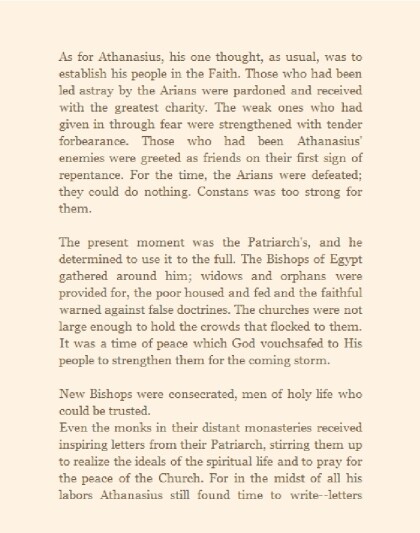 As for Athanasius, his one thought, as usual, was to establish his people in the Faith. Those who had been led astray by the Arians were pardoned and received with the greatest charity. The weak ones who had given in through fear were strengthened with tender forbearance. Those who had been Athanasius' enemies were greeted as friends on their first sign of repentance. For the time, the Arians were defeated; they could do nothing. Constans was too strong for them.

The present moment was the Patriarch's, and he determined to use it to the full. The Bishops of Egypt gathered around him; widows and orphans were provided for, the poor housed and fed and the faithful warned against false doctrines. The churches were not large enough to hold the crowds that flocked to them. It was a time of peace which God vouchsafed to His people to strengthen them for the coming storm.

New Bishops were consecrated, men of holy life who could be trusted.
Even the monks in their distant monasteries received inspiring letters from their Patriarch, stirring them up to realize the ideals of the spiritual life and to pray for the peace of the Church. For in the midst of all his labors Athanasius still found time to write--letters